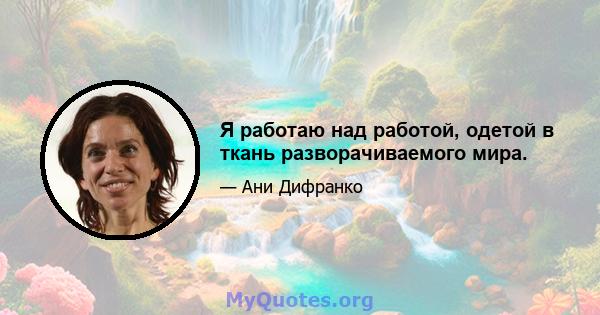 Я работаю над работой, одетой в ткань разворачиваемого мира.

— Ани Дифранко

MyQuotes.org